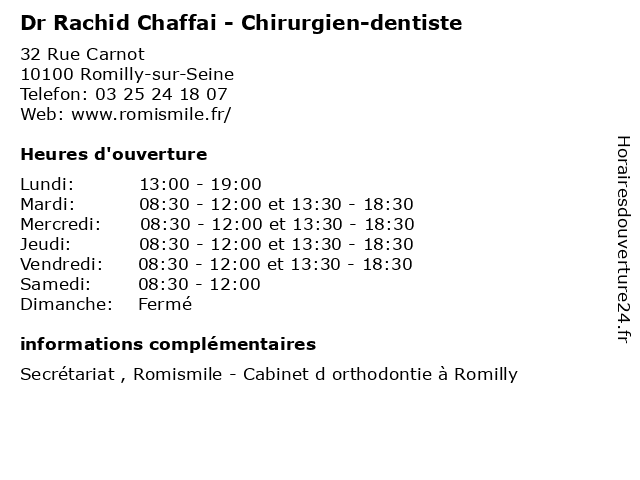 Dr Rachid Chaffai - Chirurgien-dentiste

32 Rue Carnot
10100 Romilly-sur-Seine
Telefon: 03 25 24 18 07
Web: www.romismile.fr/

Heures d'ouverture

| | |
|---|---|
| Lundi: | 13:00 - 19:00 |
| Mardi: | 08:30 - 12:00 et 13:30 - 18:30 |
| Mercredi: | 08:30 - 12:00 et 13:30 - 18:30 |
| Jeudi: | 08:30 - 12:00 et 13:30 - 18:30 |
| Vendredi: | 08:30 - 12:00 et 13:30 - 18:30 |
| Samedi: | 08:30 - 12:00 |
| Dimanche: | Fermé |

informations complémentaires

Secrétariat , Romismile - Cabinet d orthodontie à Romilly

Horairesdouverture24.fr